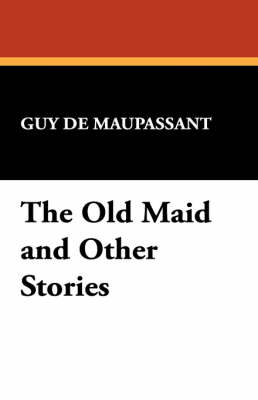 GUY DE MAUPASSANT

The Old Maid and Other Stories